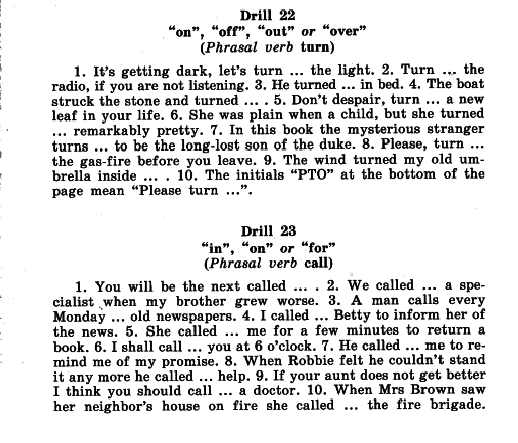 Drill 22
"on", "off", "out" or "over"
(Phrasal verb turn)

1. It's getting dark, let's turn ... the light. 2. Turn ... the radio, if you are not listening. 3. He turned ... in bed. 4. The boat struck the stone and turned ... . 5. Don't despair, turn ... a new leaf in your life. 6. She was plain when a child, but she turned ... remarkably pretty. 7. In this book the mysterious stranger turns ... to be the long-lost son of the duke. 8. Please, turn ... the gas-fire before you leave. 9. The wind turned my old umbrella inside ... . 10. The initials "PTO" at the bottom of the page mean "Please turn ...".

Drill 23
"in", "on" or "for"
(Phrasal verb call)

1. You will be the next called ... . 2. We called ... a specialist when my brother grew worse. 3. A man calls every Monday ... old newspapers. 4. I called ... Betty to inform her of the news. 5. She called ... me for a few minutes to return a book. 6. I shall call ... you at 6 o'clock. 7. He called ... me to remind me of my promise. 8. When Robbie felt he couldn't stand it any more he called ... help. 9. If your aunt does not get better I think you should call ... a doctor. 10. When Mrs Brown saw her neighbor's house on fire she called ... the fire brigade.